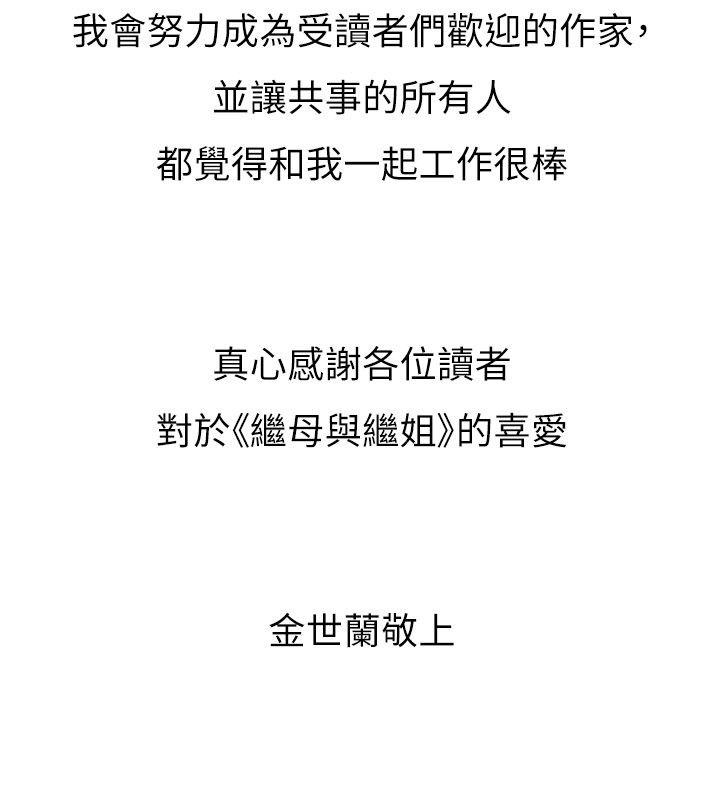 我會努力成為受讀者們歡迎的作家，
並讓共事的所有人
都覺得和我一起工作很棒

真心感謝各位讀者
對於《繼母與繼姐》的喜愛

金世蘭敬上